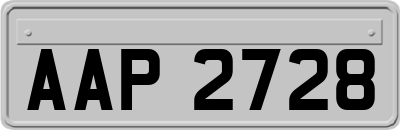 AAP 2728